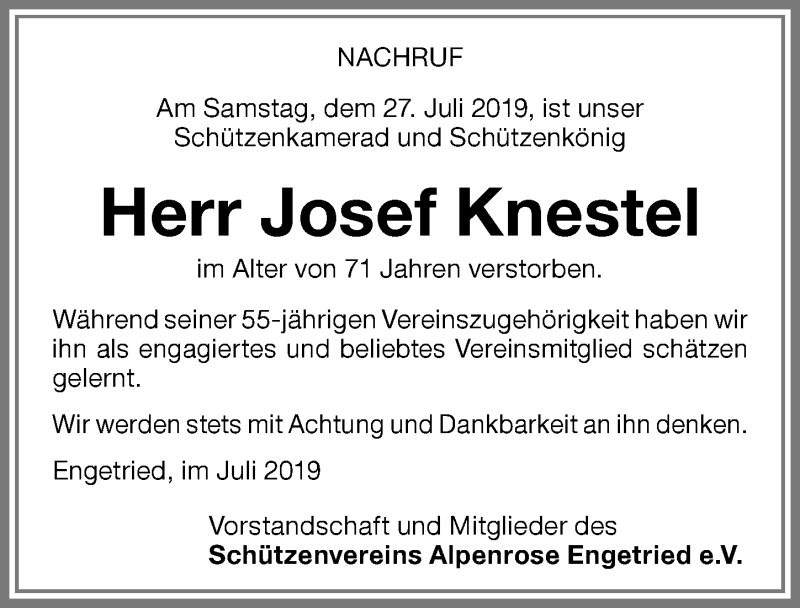 NACHRUF

Am Samstag, dem 27. Juli 2019, ist unser Schützenkamerad und Schützenkönig

Herr Josef Knestel

im Alter von 71 Jahren verstorben.

Während seiner 55-jährigen Vereinszugehörigkeit haben wir ihn als engagiertes und beliebtes Vereinsmitglied schätzen gelernt.

Wir werden stets mit Achtung und Dankbarkeit an ihn denken.

Engetried, im Juli 2019

Vorstandschaft und Mitglieder des
Schützenvereins Alpenrose Engetried e.V.